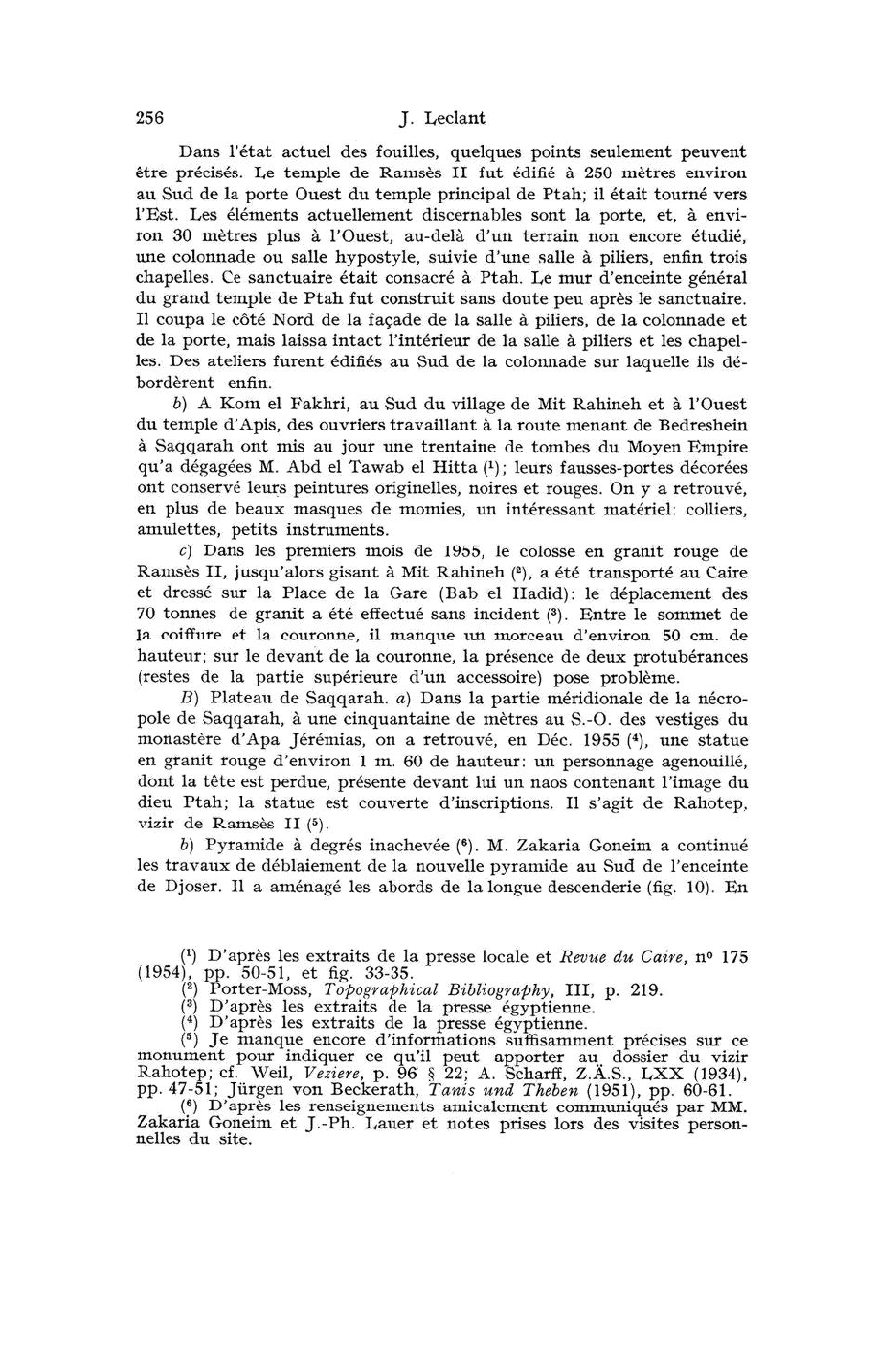 256 J. Leclant

Dans l'état actuel des fouilles, quelques points seulement peuvent être précisés. Le temple de Ramsès II fut édifié à 250 mètres environ au Sud de la porte Ouest du temple principal de Ptah; il était tourné vers l'Est. Les éléments actuellement discernables sont la porte, et, à environ 30 mètres plus à l'Ouest, au-delà d'un terrain non encore étudié, une colonnade ou salle hypostyle, suivie d'une salle à piliers, enfin trois chapelles. Ce sanctuaire était consacré à Ptah. Le mur d'enceinte général du grand temple de Ptah fut construit sans doute peu après le sanctuaire. Il coupa le côté Nord de la façade de la salle à piliers, de la colonnade et de la porte, mais laissa intact l'intérieur de la salle à piliers et les chapelles. Des ateliers furent édifiés au Sud de la colonnade sur laquelle ils débordèrent enfin.

b) A Kom el Fakhri, au Sud du village de Mit Rahineh et à l'Ouest du temple d'Apis, des ouvriers travaillant à la route menant de Bedreshein à Saqqarah ont mis au jour une trentaine de tombes du Moyen Empire qu'a dégagées M. Abd el Tawab el Hitta (¹); leurs fausses-portes décorées ont conservé leurs peintures originelles, noires et rouges. On y a retrouvé, en plus de beaux masques de momies, un intéressant matériel: colliers, amulettes, petits instruments.

c) Dans les premiers mois de 1955, le colosse en granit rouge de Ramsès II, jusqu'alors gisant à Mit Rahineh (²), a été transporté au Caire et dressé sur la Place de la Gare (Bab el Hadid): le déplacement des 70 tonnes de granit a été effectué sans incident (³). Entre le sommet de la coiffure et la couronne, il manque un morceau d'environ 50 cm. de hauteur; sur le devant de la couronne, la présence de deux protubérances (restes de la partie supérieure d'un accessoire) pose problème.

B) Plateau de Saqqarah. a) Dans la partie méridionale de la nécropole de Saqqarah, à une cinquantaine de mètres au S.-O. des vestiges du monastère d'Apa Jérémias, on a retrouvé, en Déc. 1955 (⁴), une statue en granit rouge d'environ 1 m. 60 de hauteur: un personnage agenouillé, dont la tête est perdue, présente devant lui un naos contenant l'image du dieu Ptah; la statue est couverte d'inscriptions. Il s'agit de Rahotep, vizir de Ramsès II (⁵).

b) Pyramide à degrés inachevée (⁶). M. Zakaria Goneim a continué les travaux de déblaiement de la nouvelle pyramide au Sud de l'enceinte de Djoser. Il a aménagé les abords de la longue descenderie (fig. 10). En

(¹) D'après les extraits de la presse locale et Revue du Caire, nº 175 (1954), pp. 50-51, et fig. 33-35.
(²) Porter-Moss, Topographical Bibliography, III, p. 219.
(³) D'après les extraits de la presse égyptienne.
(⁴) D'après les extraits de la presse égyptienne.
(⁵) Je manque encore d'informations suffisamment précises sur ce monument pour indiquer ce qu'il peut apporter au dossier du vizir Rahotep; cf. Weil, Veziere, p. 96 § 22; A. Scharff, Z.Ä.S., LXX (1934), pp. 47-51; Jürgen von Beckerath, Tanis und Theben (1951), pp. 60-61.
(⁶) D'après les renseignements amicalement communiqués par MM. Zakaria Goneim et J.-Ph. Lauer et notes prises lors des visites personnelles du site.